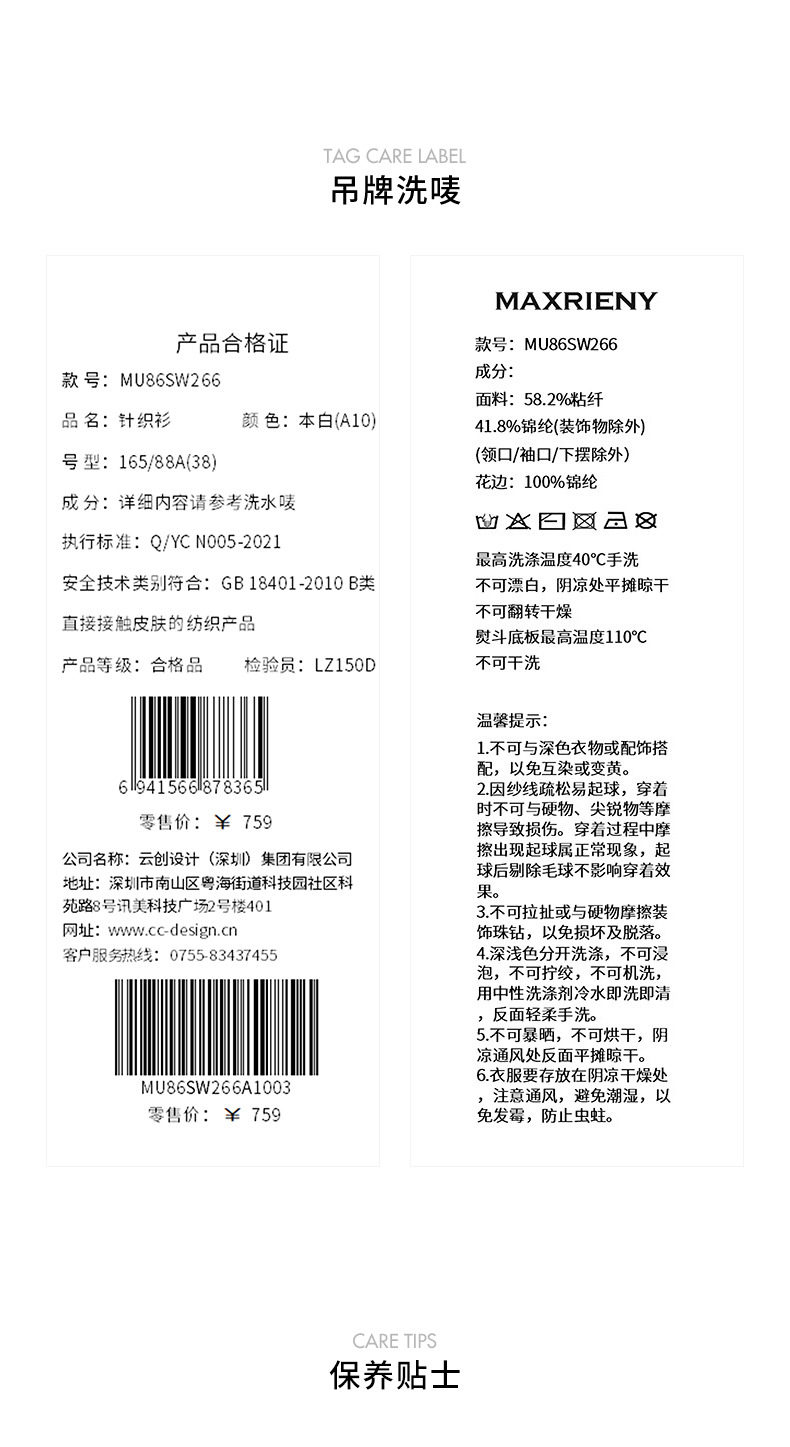 TAG CARE LABEL
吊牌洗唛

产品合格证

款 号：MU86SW266

品 名：针织衫 颜 色：本白(A10)

号 型：165/88A(38)

成 分：详细内容请参考洗水唛

执行标准：Q/YC N005-2021

安全技术类别符合：GB 18401-2010 B类

直接接触皮肤的纺织产品

产品等级：合格品 检验员：LZ150D

6 941566 878365

零售价：￥ 759

公司名称：云创设计（深圳）集团有限公司
地址：深圳市南山区粤海街道科技园社区科苑路8号讯美科技广场2号楼401
网址：www.cc-design.cn
客户服务热线：0755-83437455

MU86SW266A1003
零售价：￥ 759

MAXRIENY

款号：MU86SW266
成分：
面料：58.2%粘纤
41.8%锦纶(装饰物除外)
(领口/袖口/下摆除外)
花边：100%锦纶

最高洗涤温度40°C手洗
不可漂白，阴凉处平摊晾干
不可翻转干燥
熨斗底板最高温度110°C
不可干洗

温馨提示:
1.不可与深色衣物或配饰搭配，以免互染或变黄。
2.因纱线疏松易起球，穿着时不可与硬物、尖锐物等摩擦导致损伤。穿着过程中摩擦出现起球属正常现象，起球后剔除毛球不影响穿着效果。
3.不可拉扯或与硬物摩擦装饰珠钻，以免损坏及脱落。
4.深浅色分开洗涤，不可浸泡，不可拧绞，不可机洗，用中性洗涤剂冷水即洗即清，反面轻柔手洗。
5.不可暴晒，不可烘干，阴凉通风处反面平摊晾干。
6.衣服要存放在阴凉干燥处，注意通风，避免潮湿，以免发霉，防止虫蛀。

CARE TIPS
保养贴士